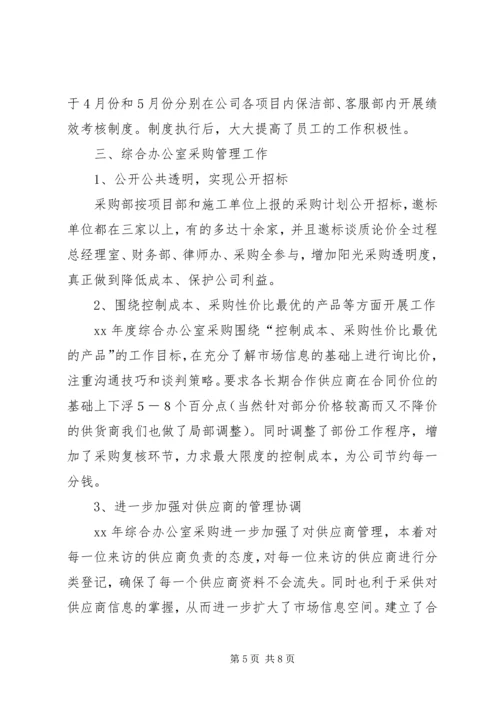 于4月份和5月份分别在公司各项目内保洁部、客服部内开展绩效考核制度。制度执行后，大大提高了员工的工作积极性。

三、综合办公室采购管理工作

1、公开公共透明，实现公开招标

采购部按项目部和施工单位上报的采购计划公开招标，邀标单位都在三家以上，有的多达十余家，并且邀标谈质论价全过程总经理室、财务部、律师办、采购全参与，增加阳光采购透明度，真正做到降低成本、保护公司利益。

2、围绕控制成本、采购性价比最优的产品等方面开展工作

xx年度综合办公室采购围绕“控制成本、采购性价比最优的产品”的工作目标，在充分了解市场信息的基础上进行询比价，注重沟通技巧和谈判策略。要求各长期合作供应商在合同价位的基础上下浮5－8个百分点（当然针对部分价格较高而又不降价的供货商我们也做了局部调整）。同时调整了部份工作程序，增加了采购复核环节，力求最大限度的控制成本，为公司节约每一分钱。

3、进一步加强对供应商的管理协调

xx年综合办公室采购进一步加强了对供应商管理，本着对每一位来访的供应商负责的态度，对每一位来访的供应商进行分类登记，确保了每一个供应商资料不会流失。同时也利于采供对供应商信息的掌握，从而进一步扩大了市场信息空间。建立了合

第5页 共8页